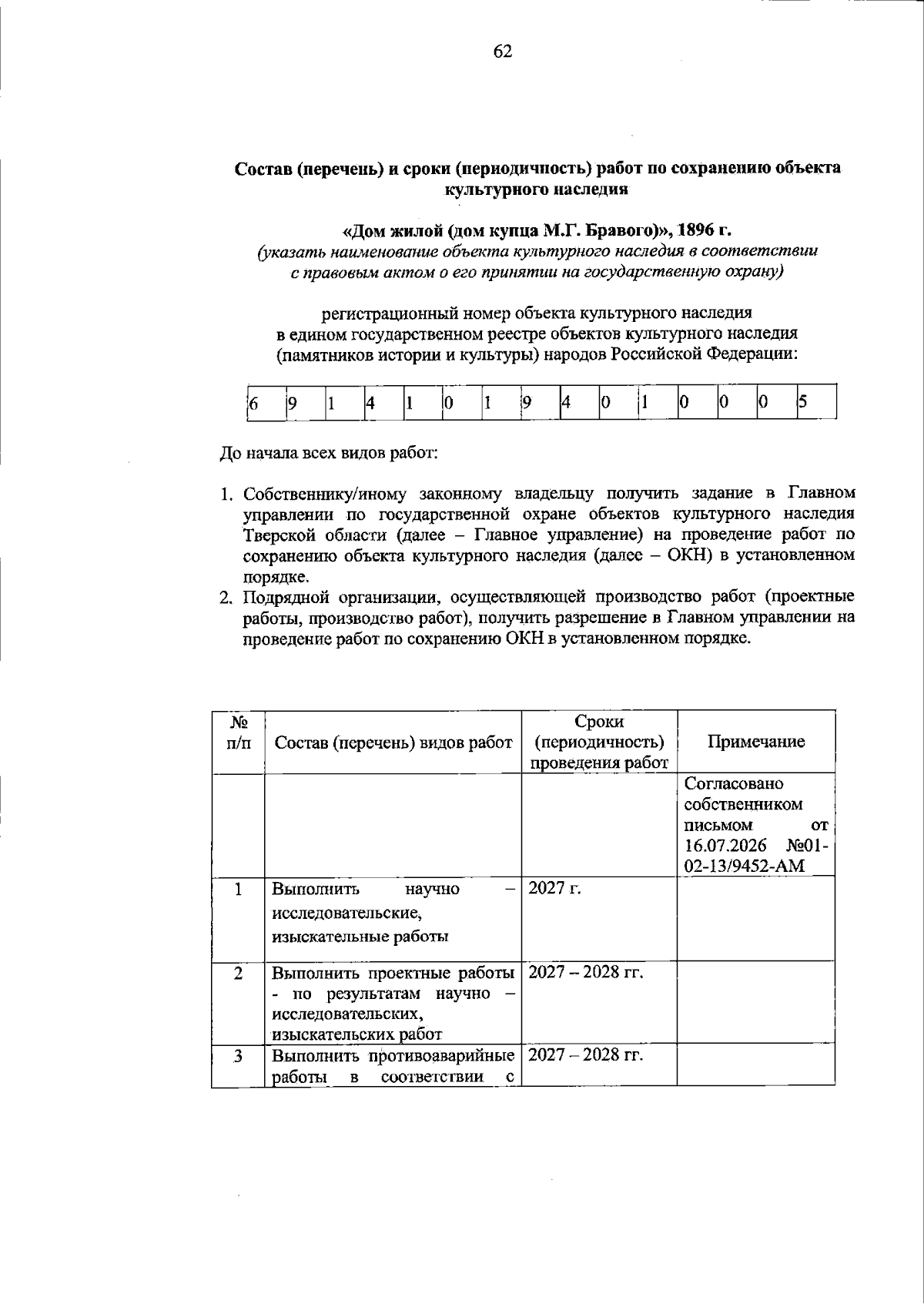 62

Состав (перечень) и сроки (периодичность) работ по сохранению объекта культурного наследия

«Дом жилой (дом купца М.Г. Бравого)», 1896 г.
(указать наименование объекта культурного наследия в соответствии с правовым актом о его принятии на государственную охрану)

регистрационный номер объекта культурного наследия в едином государственном реестре объектов культурного наследия (памятников истории и культуры) народов Российской Федерации:

| 6 | 9 | 1 | 4 | 1 | 0 | 1 | 9 | 4 | 0 | 1 | 0 | 0 | 0 | 5 |
|---|---|---|---|---|---|---|---|---|---|---|---|---|---|---|

До начала всех видов работ:

1. Собственнику/иному законному владельцу получить задание в Главном управлении по государственной охране объектов культурного наследия Тверской области (далее – Главное управление) на проведение работ по сохранению объекта культурного наследия (далее – ОКН) в установленном порядке.
2. Подрядной организации, осуществляющей производство работ (проектные работы, производство работ), получить разрешение в Главном управлении на проведение работ по сохранению ОКН в установленном порядке.

| № п/п | Состав (перечень) видов работ | Сроки (периодичность) проведения работ | Примечание |
|---|---|---|---|
| | | | Согласовано собственником письмом от 16.07.2026 №01-02-13/9452-АМ |
| 1 | Выполнить научно – исследовательские, изыскательные работы | 2027 г. | |
| 2 | Выполнить проектные работы - по результатам научно – исследовательских, изыскательских работ | 2027 – 2028 гг. | |
| 3 | Выполнить противоаварийные работы в соответствии с | 2027 – 2028 гг. | |